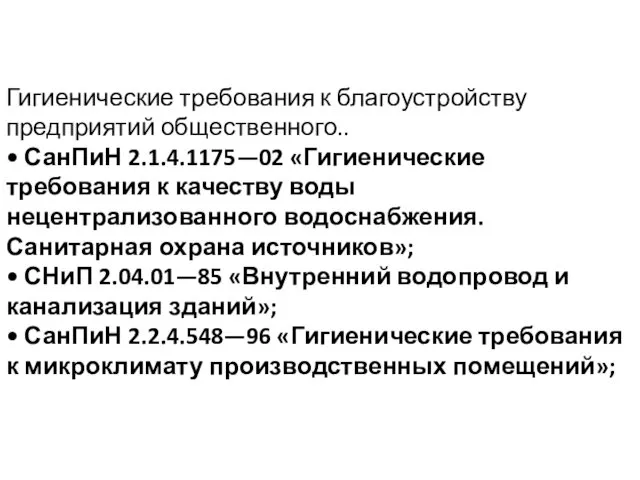 Гигиенические требования к благоустройству предприятий общественного..

• СанПиН 2.1.4.1175—02 «Гигиенические требования к качеству воды нецентрализованного водоснабжения. Санитарная охрана источников»;

• СНиП 2.04.01—85 «Внутренний водопровод и канализация зданий»;

• СанПиН 2.2.4.548—96 «Гигиенические требования к микроклимату производственных помещений»;